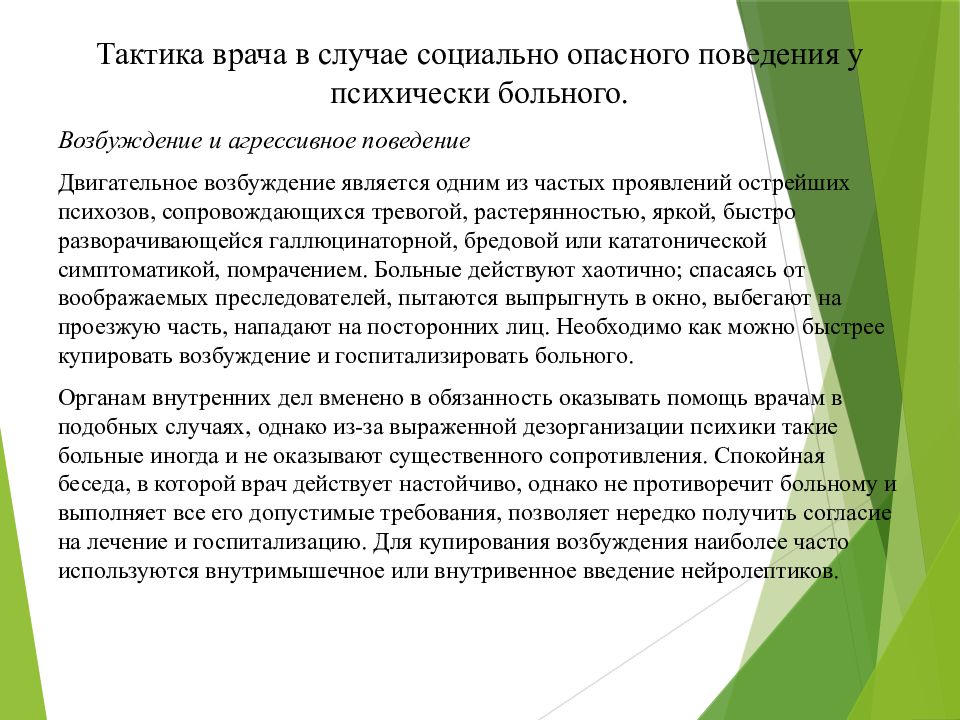 Тактика врача в случае социально опасного поведения у психически больного.

Возбуждение и агрессивное поведение

Двигательное возбуждение является одним из частых проявлений острейших психозов, сопровождающихся тревогой, растерянностью, яркой, быстро разворачивающейся галлюцинаторной, бредовой или кататонической симптоматикой, помрачением. Больные действуют хаотично; спасаясь от воображаемых преследователей, пытаются выпрыгнуть в окно, выбегают на проезжую часть, нападают на посторонних лиц. Необходимо как можно быстрее купировать возбуждение и госпитализировать больного.

Органам внутренних дел вменено в обязанность оказывать помощь врачам в подобных случаях, однако из-за выраженной дезорганизации психики такие больные иногда и не оказывают существенного сопротивления. Спокойная беседа, в которой врач действует настойчиво, однако не противоречит больному и выполняет все его допустимые требования, позволяет нередко получить согласие на лечение и госпитализацию. Для купирования возбуждения наиболее часто используются внутримышечное или внутривенное введение нейролептиков.